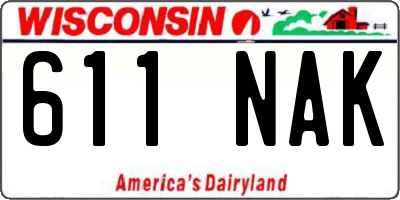 WISCONSIN

611 NAK

America's Dairyland